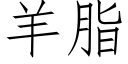 羊脂